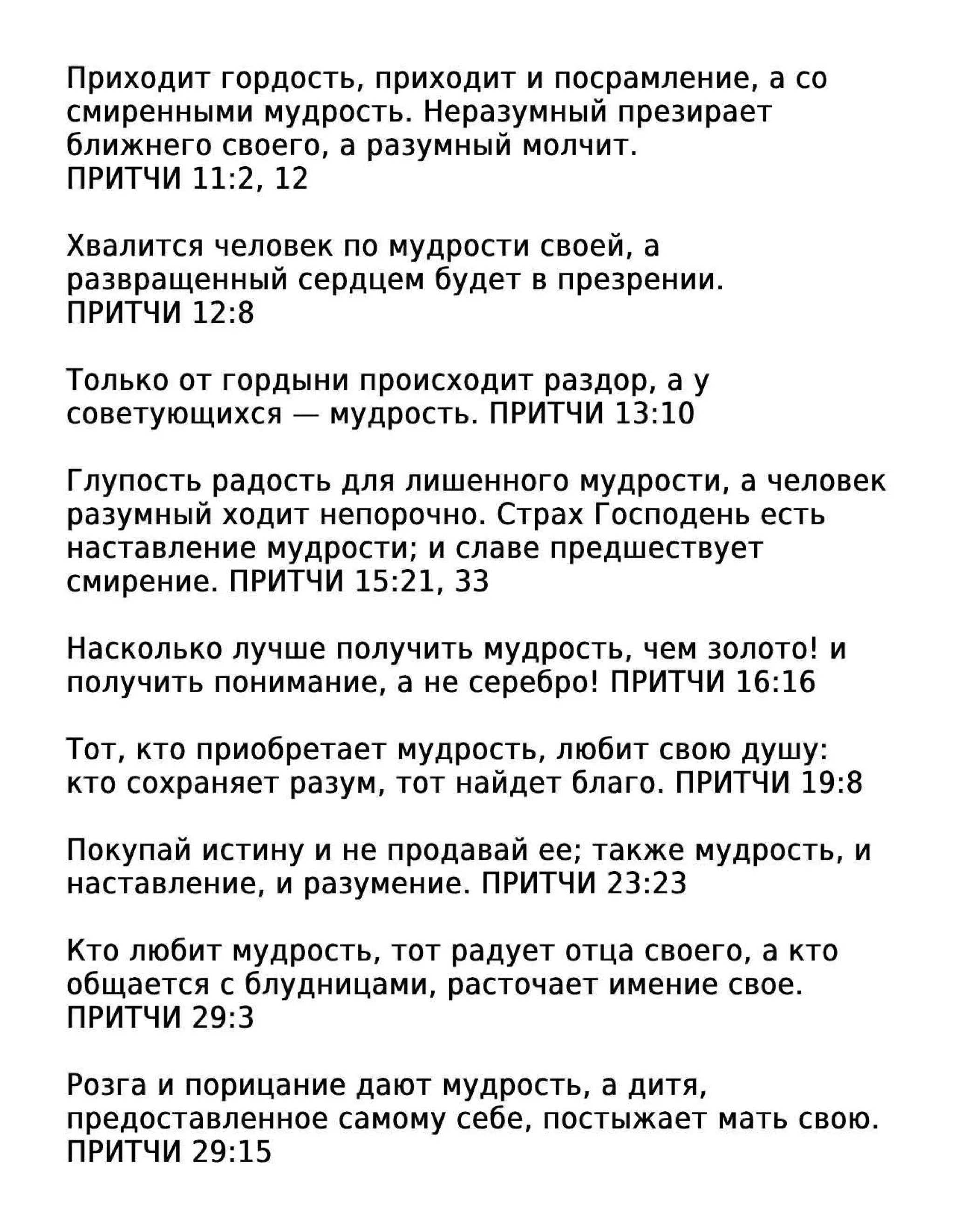 Приходит гордость, приходит и посрамление, а со смиренными мудрость. Неразумный презирает ближнего своего, а разумный молчит.
ПРИТЧИ 11:2, 12

Хвалится человек по мудрости своей, а развращенный сердцем будет в презрении.
ПРИТЧИ 12:8

Только от гордыни происходит раздор, а у советующихся — мудрость. ПРИТЧИ 13:10

Глупость радость для лишенного мудрости, а человек разумный ходит непорочно. Страх Господень есть наставление мудрости; и славе предшествует смирение. ПРИТЧИ 15:21, 33

Насколько лучше получить мудрость, чем золото! и получить понимание, а не серебро! ПРИТЧИ 16:16

Тот, кто приобретает мудрость, любит свою душу: кто сохраняет разум, тот найдет благо. ПРИТЧИ 19:8

Покупай истину и не продавай ее; также мудрость, и наставление, и разумение. ПРИТЧИ 23:23

Кто любит мудрость, тот радует отца своего, а кто общается с блудницами, расточает имение свое.
ПРИТЧИ 29:3

Розга и порицание дают мудрость, а дитя, предоставленное самому себе, постыжает мать свою.
ПРИТЧИ 29:15